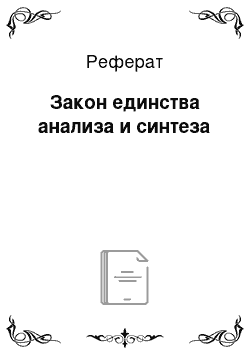 Реферат

Закон единства анализа и синтеза